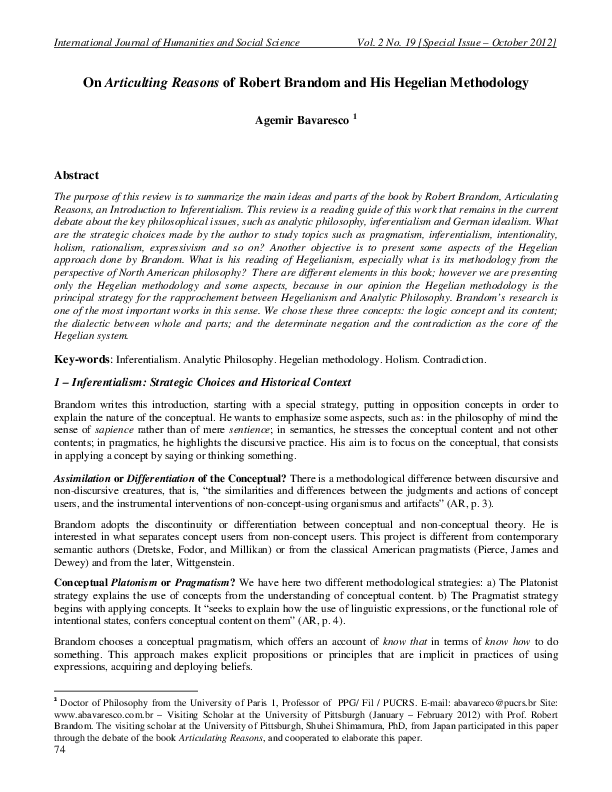 International Journal of Humanities and Social Science Vol. 2 No. 19 [Special Issue – October 2012]

On Articulting Reasons of Robert Brandom and His Hegelian Methodology

Agemir Bavaresco $^1$

Abstract

The purpose of this review is to summarize the main ideas and parts of the book by Robert Brandom, Articulating Reasons, an Introduction to Inferentialism. This review is a reading guide of this work that remains in the current debate about the key philosophical issues, such as analytic philosophy, inferentialism and German idealism. What are the strategic choices made by the author to study topics such as pragmatism, inferentialism, intentionality, holism, rationalism, expressivism and so on? Another objective is to present some aspects of the Hegelian approach done by Brandom. What is his reading of Hegelianism, especially what is its methodology from the perspective of North American philosophy? There are different elements in this book; however we are presenting only the Hegelian methodology and some aspects, because in our opinion the Hegelian methodology is the principal strategy for the rapprochement between Hegelianism and Analytic Philosophy. Brandom's research is one of the most important works in this sense. We chose these three concepts: the logic concept and its content; the dialectic between whole and parts; and the determinate negation and the contradiction as the core of the Hegelian system.

Key-words: Inferentialism. Analytic Philosophy. Hegelian methodology. Holism. Contradiction.

1 – Inferentialism: Strategic Choices and Historical Context

Brandom writes this introduction, starting with a special strategy, putting in opposition concepts in order to explain the nature of the conceptual. He wants to emphasize some aspects, such as: in the philosophy of mind the sense of sapience rather than of mere sentience; in semantics, he stresses the conceptual content and not other contents; in pragmatics, he highlights the discursive practice. His aim is to focus on the conceptual, that consists in applying a concept by saying or thinking something.

Assimilation or Differentiation of the Conceptual? There is a methodological difference between discursive and non-discursive creatures, that is, "the similarities and differences between the judgments and actions of concept users, and the instrumental interventions of non-concept-using organismus and artifacts" (AR, p. 3).

Brandom adopts the discontinuity or differentiation between conceptual and non-conceptual theory. He is interested in what separates concept users from non-concept users. This project is different from contemporary semantic authors (Dretske, Fodor, and Millikan) or from the classical American pragmatists (Pierce, James and Dewey) and from the later, Wittgenstein.

Conceptual Platonism or Pragmatism? We have here two different methodological strategies: a) The Platonist strategy explains the use of concepts from the understanding of conceptual content. b) The Pragmatist strategy begins with applying concepts. It "seeks to explain how the use of linguistic expressions, or the functional role of intentional states, confers conceptual content on them" (AR, p. 4).

Brandom chooses a conceptual pragmatism, which offers an account of know that in terms of know how to do something. This approach makes explicit propositions or principles that are implicit in practices of using expressions, acquiring and deploying beliefs.

$^1$ Doctor of Philosophy from the University of Paris 1, Professor of PPG/ Fil / PUCRS. E-mail: abavareco@pucrs.br Site: www.abavaresco.com.br – Visiting Scholar at the University of Pittsburgh (January – February 2012) with Prof. Robert Brandom. The visiting scholar at the University of Pittsburgh, Shuhei Shimamura, PhD, from Japan participated in this paper through the debate of the book Articulating Reasons, and cooperated to elaborate this paper.
74